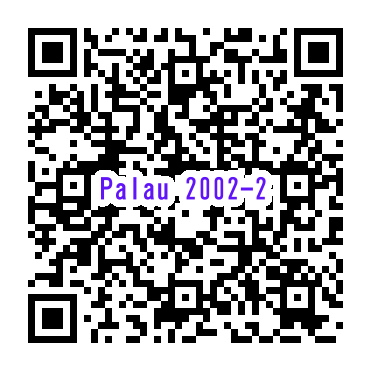 Palau 2002-2